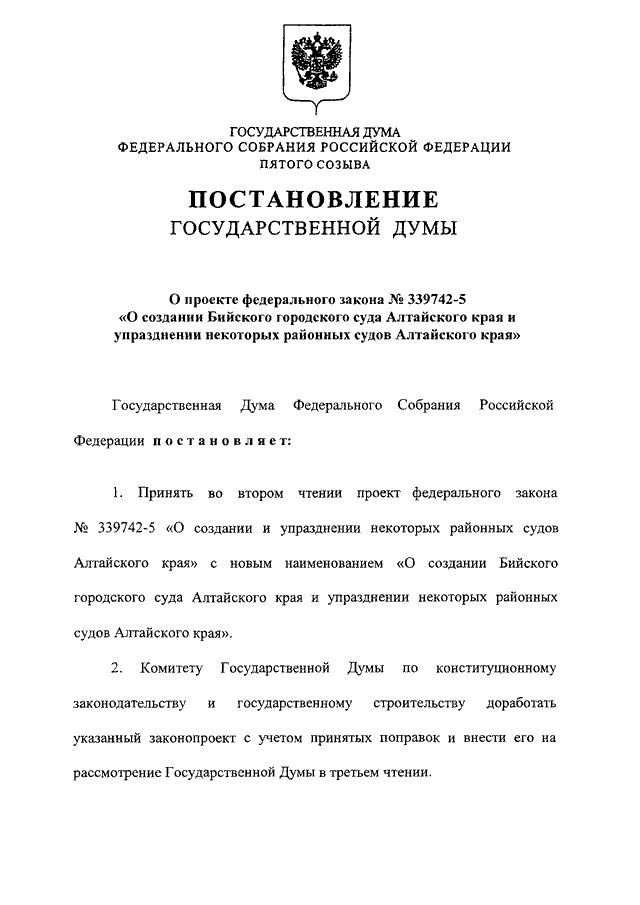 ГОСУДАРСТВЕННАЯ ДУМА
ФЕДЕРАЛЬНОГО СОБРАНИЯ РОССИЙСКОЙ ФЕДЕРАЦИИ
ПЯТОГО СОЗЫВА

ПОСТАНОВЛЕНИЕ
ГОСУДАРСТВЕННОЙ ДУМЫ

О проекте федерального закона № 339742-5
«О создании Бийского городского суда Алтайского края и упразднении некоторых районных судов Алтайского края»

Государственная Дума Федерального Собрания Российской Федерации постановляет:

1. Принять во втором чтении проект федерального закона № 339742-5 «О создании и упразднении некоторых районных судов Алтайского края» с новым наименованием «О создании Бийского городского суда Алтайского края и упразднении некоторых районных судов Алтайского края».

2. Комитету Государственной Думы по конституционному законодательству и государственному строительству доработать указанный законопроект с учетом принятых поправок и внести его на рассмотрение Государственной Думы в третьем чтении.